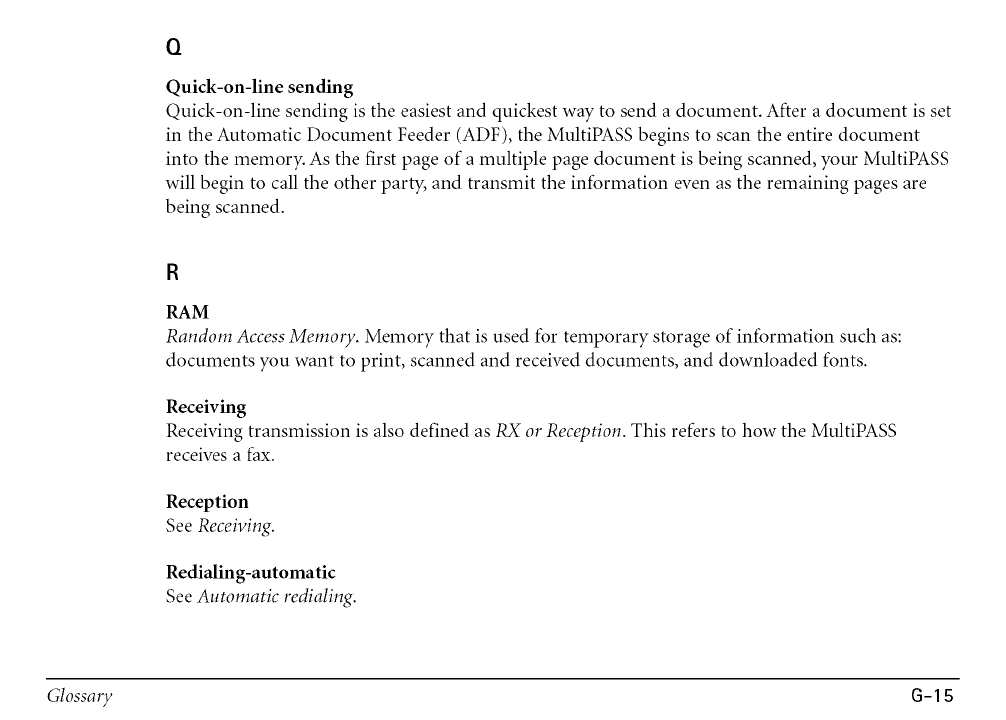 Q

Quick-on-line sending
Quick-on-line sending is the easiest and quickest way to send a document. After a document is set in the Automatic Document Feeder (ADF), the MultiPASS begins to scan the entire document into the memory. As the first page of a multiple page document is being scanned, your MultiPASS will begin to call the other party, and transmit the information even as the remaining pages are being scanned.

R

RAM
Random Access Memory. Memory that is used for temporary storage of information such as: documents you want to print, scanned and received documents, and downloaded fonts.

Receiving
Receiving transmission is also defined as RX or Reception. This refers to how the MultiPASS receives a fax.

Reception
See Receiving.

Redialing-automatic
See Automatic redialing.

Glossary

G-15